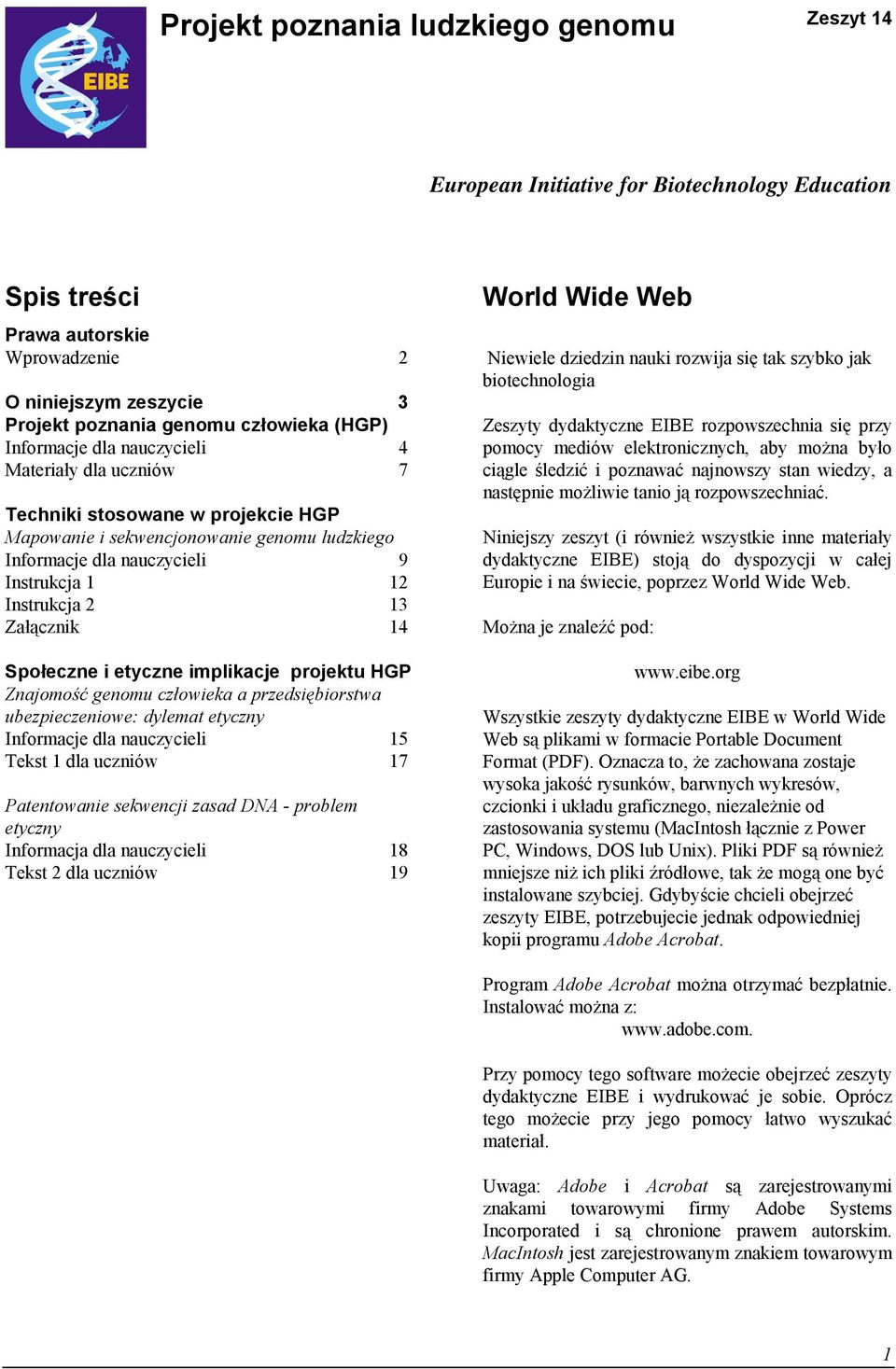 EIBE

Projekt poznania ludzkiego genomu

Zeszyt 14

European Initiative for Biotechnology Education

Spis treści

Prawa autorskie
Wprowadzenie 2

O niniejszym zeszycie 3
Projekt poznania genomu człowieka (HGP)
Informacje dla nauczycieli 4
Materiały dla uczniów 7

Techniki stosowane w projekcie HGP
Mapowanie i sekwencjonowanie genomu ludzkiego
Informacje dla nauczycieli 9
Instrukcja 1 12
Instrukcja 2 13
Załącznik 14

Społeczne i etyczne implikacje projektu HGP
Znajomość genomu człowieka a przedsiębiorstwa ubezpieczeniowe: dylemat etyczny
Informacje dla nauczycieli 15
Tekst 1 dla uczniów 17

Patentowanie sekwencji zasad DNA - problem etyczny
Informacja dla nauczycieli 18
Tekst 2 dla uczniów 19

World Wide Web

Niewiele dziedzin nauki rozwija się tak szybko jak biotechnologia

Zeszyty dydaktyczne EIBE rozpowszechnia się przy pomocy mediów elektronicznych, aby można było ciągle śledzić i poznawać najnowszy stan wiedzy, a następnie możliwie tanio ją rozpowszechniać.

Niniejszy zeszyt (i również wszystkie inne materiały dydaktyczne EIBE) stoją do dyspozycji w całej Europie i na świecie, poprzez World Wide Web.

Można je znaleźć pod:

www.eibe.org

Wszystkie zeszyty dydaktyczne EIBE w World Wide Web są plikami w formacie Portable Document Format (PDF). Oznacza to, że zachowana zostaje wysoka jakość rysunków, barwnych wykresów, czcionki i układu graficznego, niezależnie od zastosowania systemu (MacIntosh łącznie z Power PC, Windows, DOS lub Unix). Pliki PDF są również mniejsze niż ich pliki źródłowe, tak że mogą one być instalowane szybciej. Gdybyście chcieli obejrzeć zeszyty EIBE, potrzebujecie jednak odpowiedniej kopii programu Adobe Acrobat.

Program Adobe Acrobat można otrzymać bezpłatnie. Instalować można z:
www.adobe.com.

Przy pomocy tego software możecie obejrzeć zeszyty dydaktyczne EIBE i wydrukować je sobie. Oprócz tego możecie przy jego pomocy łatwo wyszukać materiał.

Uwaga: Adobe i Acrobat są zarejestrowanymi znakami towarowymi firmy Adobe Systems Incorporated i są chronione prawem autorskim. MacIntosh jest zarejestrowanym znakiem towarowym firmy Apple Computer AG.

1